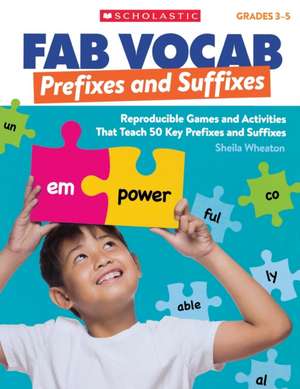 SCHOLASTIC

GRADES 3–5

FAB VOCAB

Prefixes and Suffixes

Reproducible Games and Activities That Teach 50 Key Prefixes and Suffixes

Sheila Wheaton

un

em

power

co

ful

ly

able

al